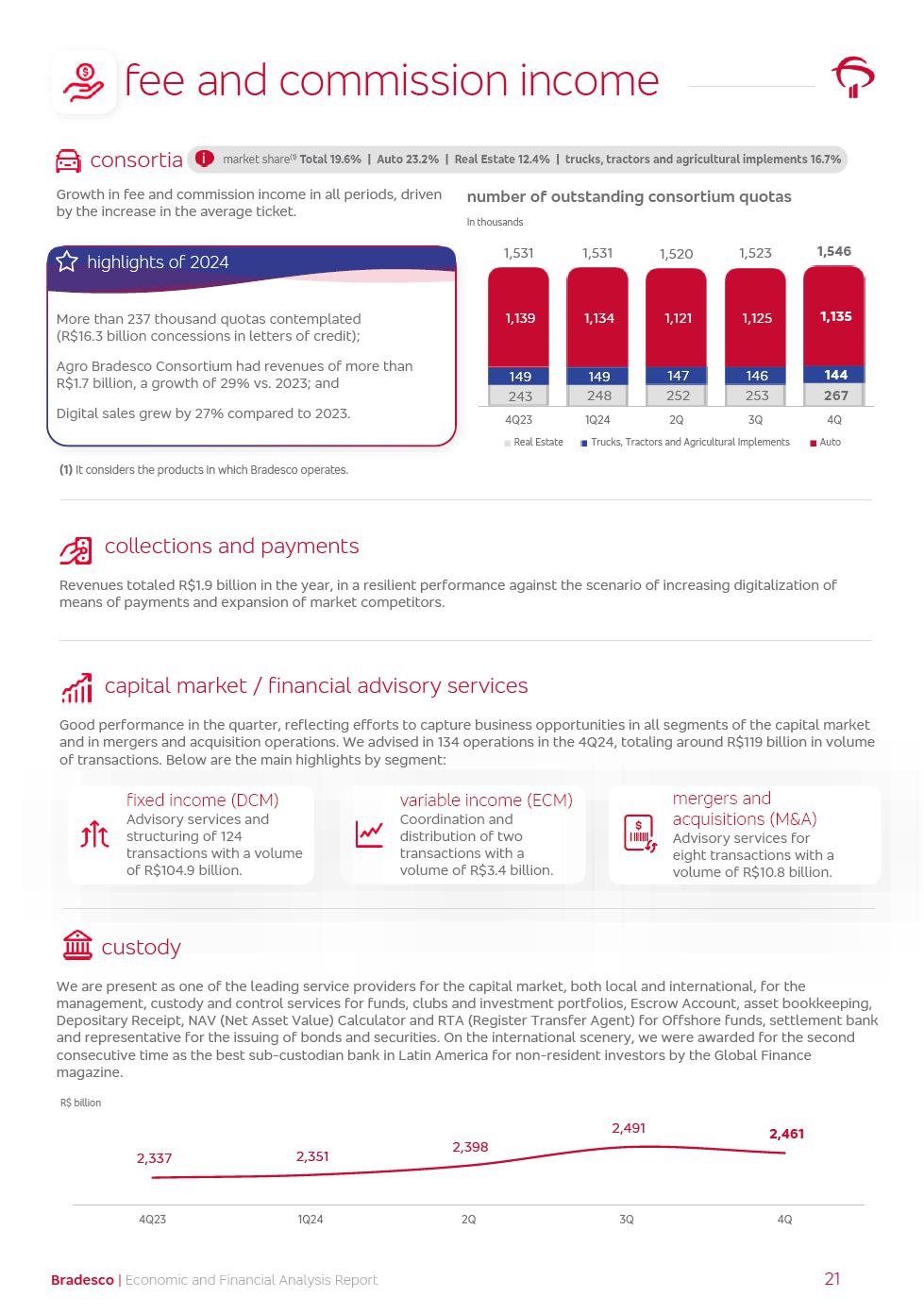 fee and commission income

consortia

market share$^{(1)}$ Total 19.6% | Auto 23.2% | Real Estate 12.4% | trucks, tractors and agricultural implements 16.7%

Growth in fee and commission income in all periods, driven by the increase in the average ticket.

highlights of 2024

More than 237 thousand quotas contemplated (R$16.3 billion concessions in letters of credit);

Agro Bradesco Consortium had revenues of more than R$1.7 billion, a growth of 29% vs. 2023; and

Digital sales grew by 27% compared to 2023.

(1) It considers the products in which Bradesco operates.

number of outstanding consortium quotas

In thousands

| | 4Q23 | 1Q24 | 2Q | 3Q | 4Q |
|---|---|---|---|---|---|
| Total | 1,531 | 1,531 | 1,520 | 1,523 | 1,546 |
| Auto | 1,139 | 1,134 | 1,121 | 1,125 | 1,135 |
| Trucks, Tractors and Agricultural Implements | 149 | 149 | 147 | 146 | 144 |
| Real Estate | 243 | 248 | 252 | 253 | 267 |

Real Estate Trucks, Tractors and Agricultural Implements Auto

collections and payments

Revenues totaled R$1.9 billion in the year, in a resilient performance against the scenario of increasing digitalization of means of payments and expansion of market competitors.

capital market / financial advisory services

Good performance in the quarter, reflecting efforts to capture business opportunities in all segments of the capital market and in mergers and acquisition operations. We advised in 134 operations in the 4Q24, totaling around R$119 billion in volume of transactions. Below are the main highlights by segment:

fixed income (DCM)
Advisory services and structuring of 124 transactions with a volume of R$104.9 billion.

variable income (ECM)
Coordination and distribution of two transactions with a volume of R$3.4 billion.

mergers and acquisitions (M&A)
Advisory services for eight transactions with a volume of R$10.8 billion.

custody

We are present as one of the leading service providers for the capital market, both local and international, for the management, custody and control services for funds, clubs and investment portfolios, Escrow Account, asset bookkeeping, Depositary Receipt, NAV (Net Asset Value) Calculator and RTA (Register Transfer Agent) for Offshore funds, settlement bank and representative for the issuing of bonds and securities. On the international scenery, we were awarded for the second consecutive time as the best sub-custodian bank in Latin America for non-resident investors by the Global Finance magazine.

R$ billion

| 4Q23 | 1Q24 | 2Q | 3Q | 4Q |
|---|---|---|---|---|
| 2,337 | 2,351 | 2,398 | 2,491 | 2,461 |

Bradesco | Economic and Financial Analysis Report

21